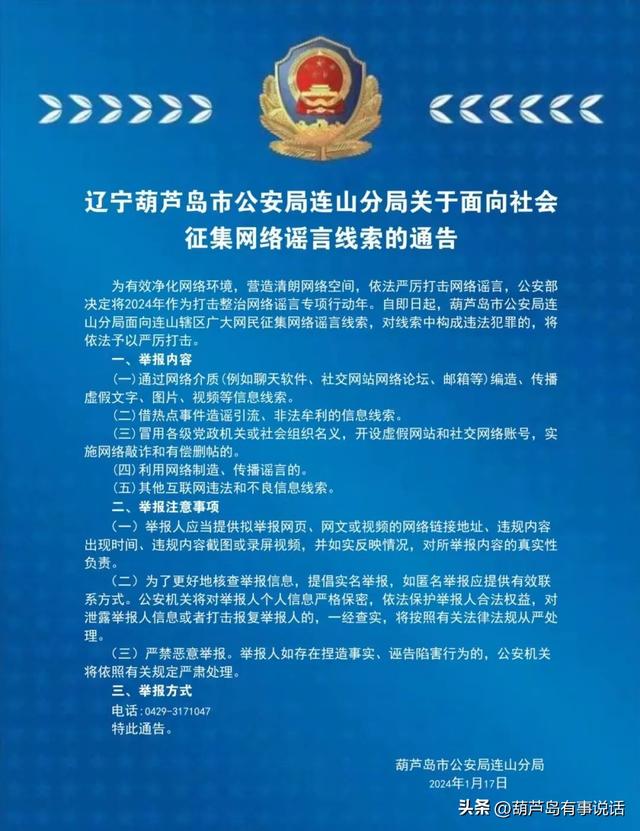 辽宁葫芦岛市公安局连山分局关于面向社会征集网络谣言线索的通告

为有效净化网络环境，营造清朗网络空间，依法严厉打击网络谣言，公安部决定将2024年作为打击整治网络谣言专项行动年。自即日起，葫芦岛市公安局连山分局面向连山辖区广大网民征集网络谣言线索，对线索中构成违法犯罪的，将依法予以严厉打击。

一、举报内容

(一)通过网络介质(例如聊天软件、社交网站网络论坛、邮箱等)编造、传播虚假文字、图片、视频等信息线索。

(二)借热点事件造谣引流、非法牟利的信息线索。

(三)冒用各级党政机关或社会组织名义，开设虚假网站和社交网络账号，实施网络敲诈和有偿删帖的。

(四)利用网络制造、传播谣言的。

(五)其他互联网违法和不良信息线索。

二、举报注意事项

(一)举报人应当提供拟举报网页、网文或视频的网络链接地址、违规内容出现时间、违规内容截图或录屏视频，并如实反映情况，对所举报内容的真实性负责。

(二)为了更好地核查举报信息，提倡实名举报，如匿名举报应提供有效联系方式。公安机关将对举报人个人信息严格保密，依法保护举报人合法权益，对泄露举报人信息或者打击报复举报人的，一经查实，将按照有关法律法规从严处理。

(三)严禁恶意举报。举报人如存在捏造事实、诬告陷害行为的，公安机关将依照有关规定严肃处理。

三、举报方式

电话：0429-3171047

特此通告。

葫芦岛市公安局连山分局
2024年1月17日

头条 @葫芦岛有事说话